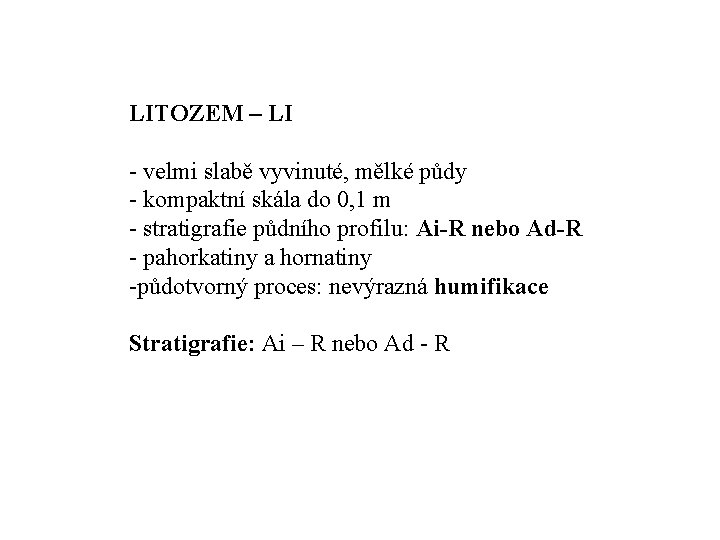 LITOZEM – LI

- velmi slabě vyvinuté, mělké půdy
- kompaktní skála do 0,1 m
- stratigrafie půdního profilu: Ai-R nebo Ad-R
- pahorkatiny a hornatiny
-půdotvorný proces: nevýrazná humifikace

Stratigrafie: Ai – R nebo Ad - R